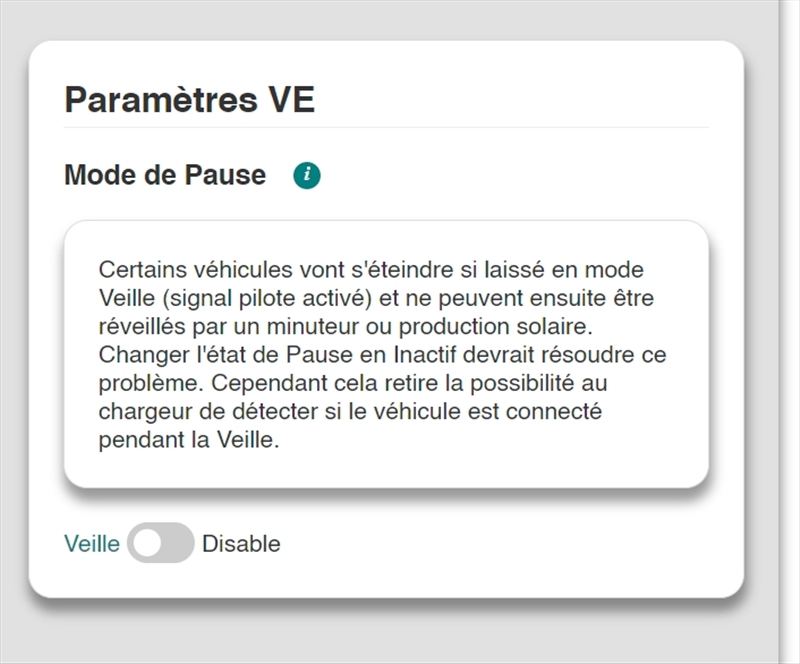 Paramètres VE

Mode de Pause i

Certains véhicules vont s'éteindre si laissé en mode Veille (signal pilote activé) et ne peuvent ensuite être réveillés par un minuteur ou production solaire. Changer l'état de Pause en Inactif devrait résoudre ce problème. Cependant cela retire la possibilité au chargeur de détecter si le véhicule est connecté pendant la Veille.

Veille Disable